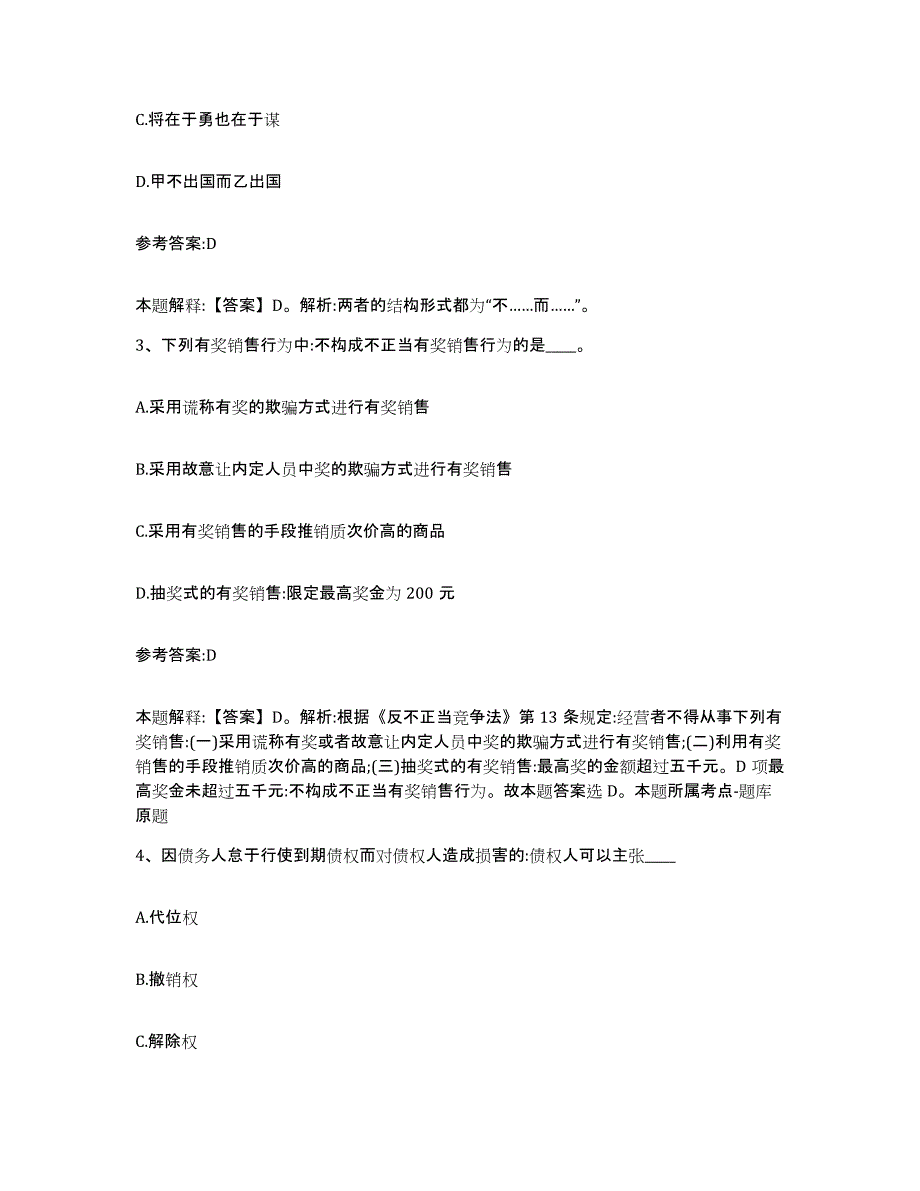 C.将在于勇也在于谋

D.甲不出国而乙出国

参考答案:D

本题解释:【答案】D。解析:两者的结构形式都为“不……而……”。

3、下列有奖销售行为中:不构成不正当有奖销售行为的是____。

A.采用谎称有奖的欺骗方式进行有奖销售

B.采用故意让内定人员中奖的欺骗方式进行有奖销售

C.采用有奖销售的手段推销质次价高的商品

D.抽奖式的有奖销售:限定最高奖金为 200 元

参考答案:D

本题解释:【答案】D。解析:根据《反不正当竞争法》第 13 条规定:经营者不得从事下列有奖销售:(一)采用谎称有奖或者故意让内定人员中奖的欺骗方式进行有奖销售;(二)利用有奖销售的手段推销质次价高的商品;(三)抽奖式的有奖销售:最高奖的金额超过五千元。D 项最高奖金未超过五千元:不构成不正当有奖销售行为。故本题答案选 D。本题所属考点-题库原题

4、因债务人怠于行使到期债权而对债权人造成损害的:债权人可以主张____

A.代位权

B.撤销权

C.解除权